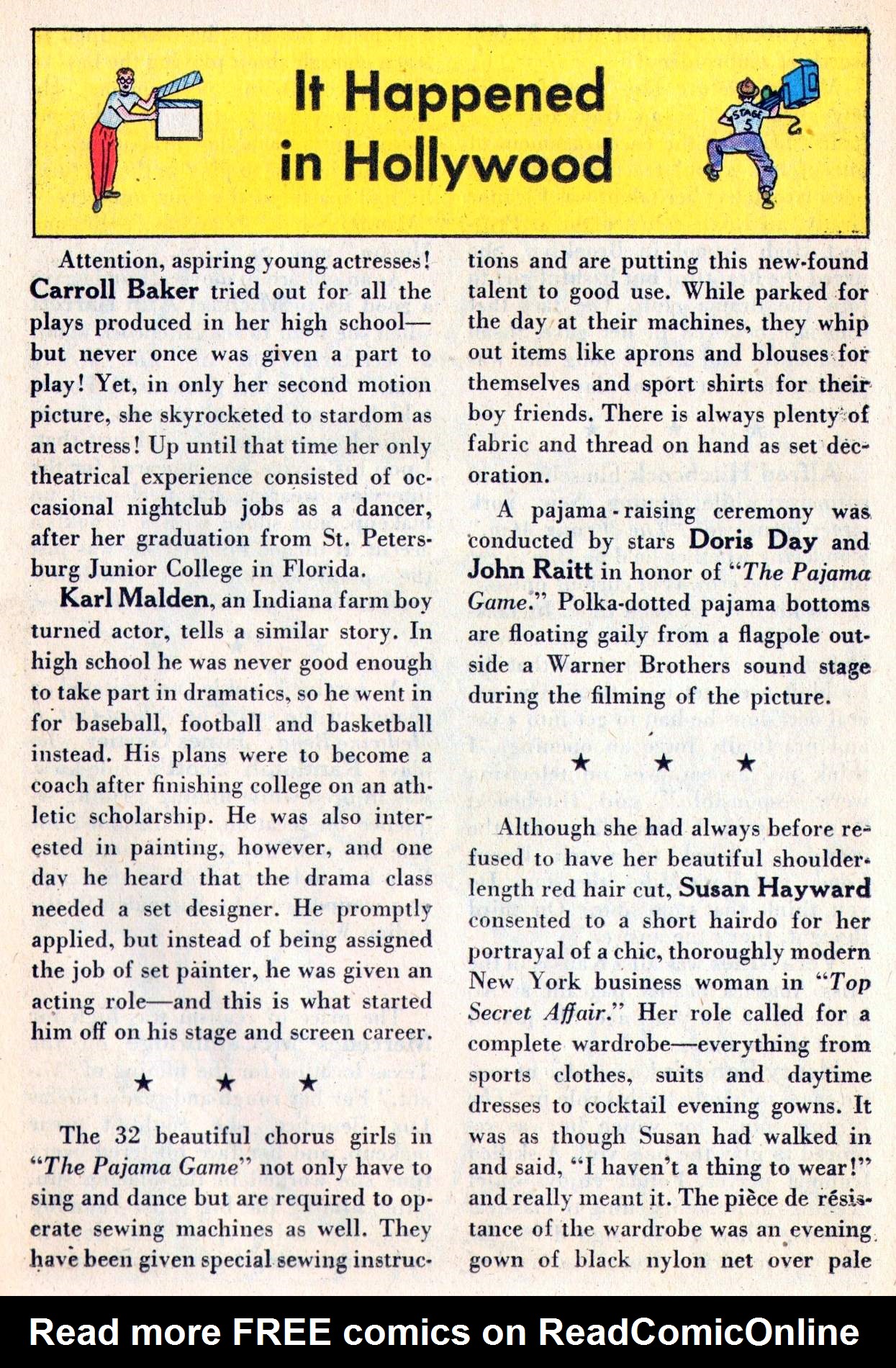 It Happened in Hollywood

STAGE 5

Attention, aspiring young actresses! Carroll Baker tried out for all the plays produced in her high school—but never once was given a part to play! Yet, in only her second motion picture, she skyrocketed to stardom as an actress! Up until that time her only theatrical experience consisted of occasional nightclub jobs as a dancer, after her graduation from St. Petersburg Junior College in Florida.

Karl Malden, an Indiana farm boy turned actor, tells a similar story. In high school he was never good enough to take part in dramatics, so he went in for baseball, football and basketball instead. His plans were to become a coach after finishing college on an athletic scholarship. He was also interested in painting, however, and one day he heard that the drama class needed a set designer. He promptly applied, but instead of being assigned the job of set painter, he was given an acting role—and this is what started him off on his stage and screen career.

★ ★ ★

The 32 beautiful chorus girls in "The Pajama Game" not only have to sing and dance but are required to operate sewing machines as well. They have been given special sewing instructions and are putting this new-found talent to good use. While parked for the day at their machines, they whip out items like aprons and blouses for themselves and sport shirts for their boy friends. There is always plenty of fabric and thread on hand as set decoration.

A pajama-raising ceremony was conducted by stars Doris Day and John Raitt in honor of "The Pajama Game." Polka-dotted pajama bottoms are floating gaily from a flagpole outside a Warner Brothers sound stage during the filming of the picture.

★ ★ ★

Although she had always before refused to have her beautiful shoulder-length red hair cut, Susan Hayward consented to a short hairdo for her portrayal of a chic, thoroughly modern New York business woman in "Top Secret Affair." Her role called for a complete wardrobe—everything from sports clothes, suits and daytime dresses to cocktail evening gowns. It was as though Susan had walked in and said, "I haven't a thing to wear!" and really meant it. The pièce de résistance of the wardrobe was an evening gown of black nylon net over pale

Read more FREE comics on ReadComicOnline